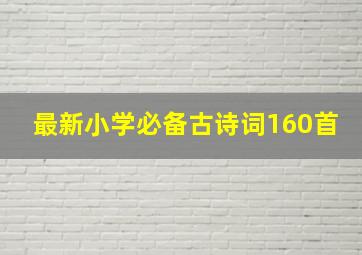 最新小学必备古诗词160首